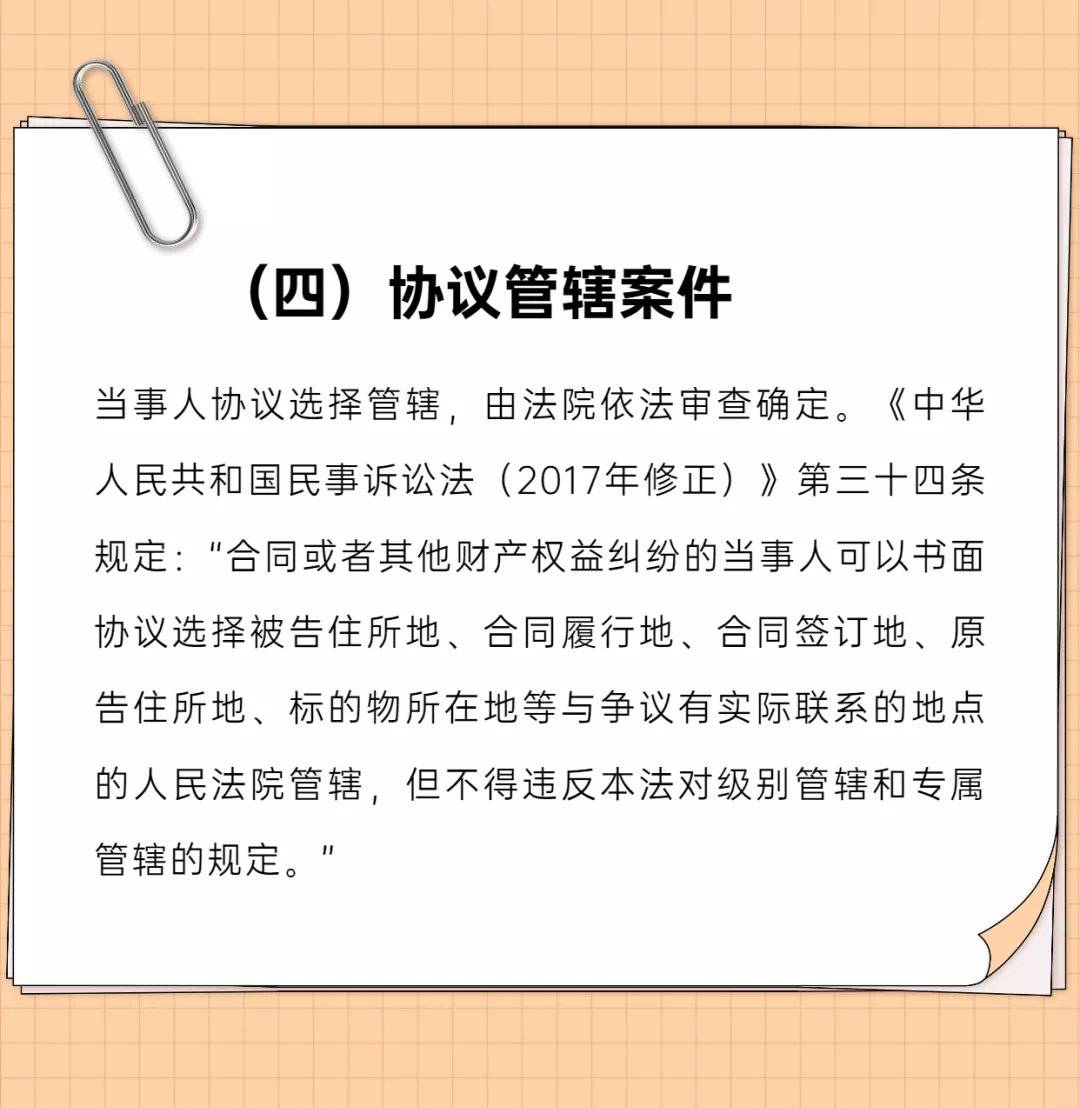 （四）协议管辖案件

当事人协议选择管辖，由法院依法审查确定。《中华人民共和国民事诉讼法（2017年修正）》第三十四条规定：“合同或者其他财产权益纠纷的当事人可以书面协议选择被告住所地、合同履行地、合同签订地、原告住所地、标的物所在地等与争议有实际联系的地点的人民法院管辖，但不得违反本法对级别管辖和专属管辖的规定。”